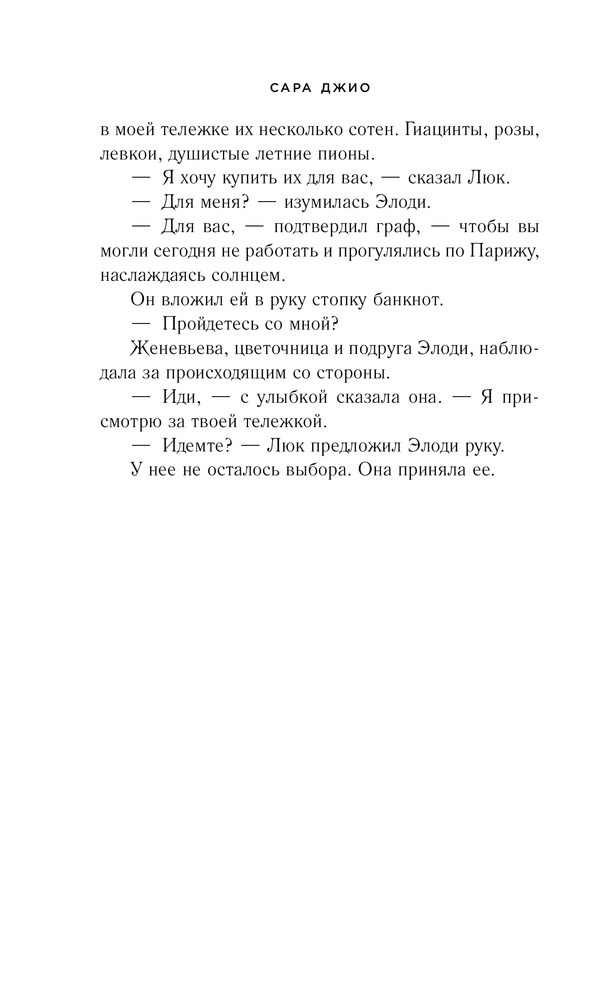 САРА ДЖИО

в моей тележке их несколько сотен. Гиацинты, розы, левкои, душистые летние пионы.

— Я хочу купить их для вас, — сказал Люк.

— Для меня? — изумилась Элоди.

— Для вас, — подтвердил граф, — чтобы вы могли сегодня не работать и прогулялись по Парижу, наслаждаясь солнцем.

Он вложил ей в руку стопку банкнот.

— Пройдетесь со мной?

Женевьева, цветочница и подруга Элоди, наблюдала за происходящим со стороны.

— Иди, — с улыбкой сказала она. — Я присмотрю за твоей тележкой.

— Идемте? — Люк предложил Элоди руку.

У нее не осталось выбора. Она приняла ее.